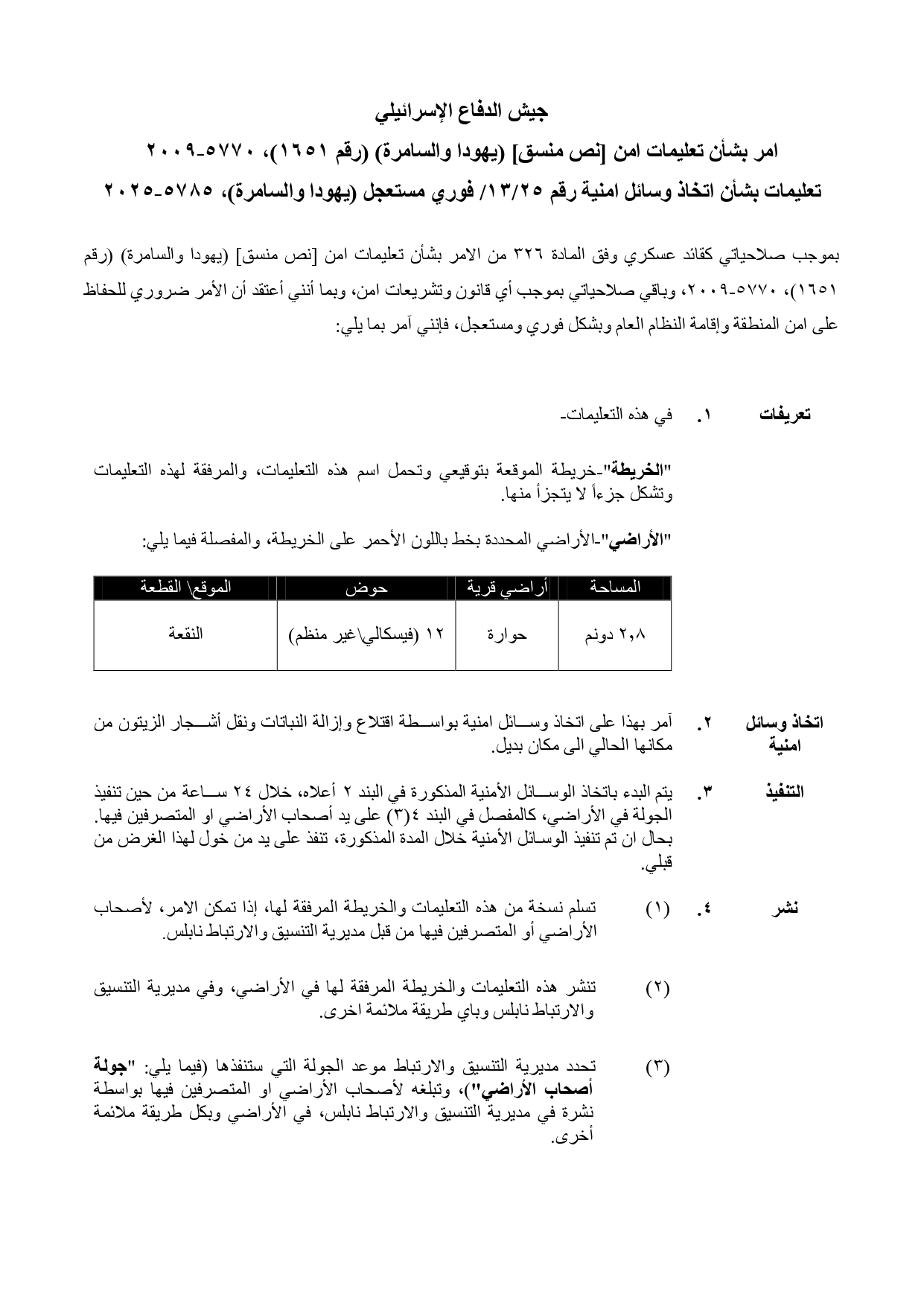 جيش الدفاع الإسرائيلي

امر بشأن تعليمات امن [نص منسق] (يهودا والسامرة) (رقم ١٦٥١)، ٥٧٧٠-٢٠٠٩

تعليمات بشأن اتخاذ وسائل امنية رقم ١٣/٢٥/ فوري مستعجل (يهودا والسامرة)، ٥٧٨٥-٢٠٢٥

بموجب صلاحياتي كقائد عسكري وفق المادة ٣٢٦ من الامر بشأن تعليمات امن [نص منسق] (يهودا والسامرة) (رقم ١٦٥١)، ٥٧٧٠-٢٠٠٩، وباقي صلاحياتي بموجب أي قانون وتشريعات امن، وبما أنني أعتقد أن الأمر ضروري للحفاظ على امن المنطقة وإقامة النظام العام وبشكل فوري ومستعجل، فإنني آمر بما يلي:

تعريفات ١. في هذه التعليمات-

"الخريطة"-خريطة الموقعة بتوقيعي وتحمل اسم هذه التعليمات، والمرفقة لهذه التعليمات وتشكل جزءاً لا يتجزأ منها.

"الأراضي"-الأراضي المحددة بخط باللون الأحمر على الخريطة، والمفصلة فيما يلي:

| المساحة | أراضي قرية | حوض | الموقع\ القطعة |
|---|---|---|---|
| ٢,٨ دونم | حوارة | ١٢ (فيسكالي\غير منظم) | النقعة |

اتخاذ وسائل امنية ٢. آمر بهذا على اتخاذ وسائل امنية بواسطة اقتلاع وإزالة النباتات ونقل أشجار الزيتون من مكانها الحالي الى مكان بديل.

التنفيذ ٣. يتم البدء باتخاذ الوسائل الأمنية المذكورة في البند ٢ أعلاه، خلال ٢٤ ساعة من حين تنفيذ الجولة في الأراضي، كالمفصل في البند ٤(٣) على يد أصحاب الأراضي او المتصرفين فيها. بحال ان تم تنفيذ الوسائل الأمنية خلال المدة المذكورة، تنفذ على يد من خول لهذا الغرض من قبلي.

نشر ٤. (١) تسلم نسخة من هذه التعليمات والخريطة المرفقة لها، إذا تمكن الامر، لأصحاب الأراضي أو المتصرفين فيها من قبل مديرية التنسيق والارتباط نابلس.

(٢) تنشر هذه التعليمات والخريطة المرفقة لها في الأراضي، وفي مديرية التنسيق والارتباط نابلس وباي طريقة ملائمة اخرى.

(٣) تحدد مديرية التنسيق والارتباط موعد الجولة التي ستنفذها (فيما يلي: "جولة أصحاب الأراضي")، وتبلغه لأصحاب الأراضي او المتصرفين فيها بواسطة نشرة في مديرية التنسيق والارتباط نابلس، في الأراضي وبكل طريقة ملائمة أخرى.